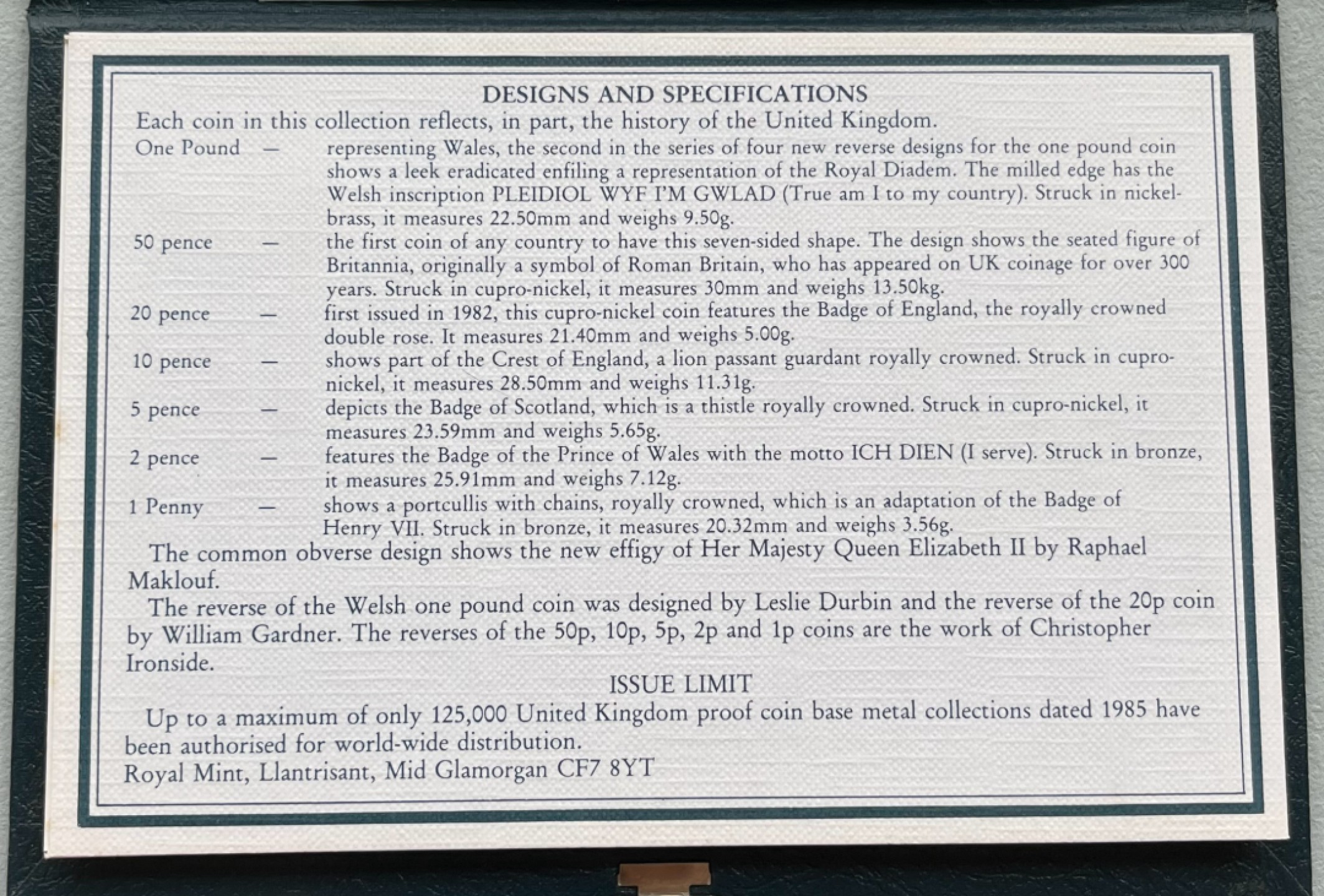 DESIGNS AND SPECIFICATIONS

Each coin in this collection reflects, in part, the history of the United Kingdom.

One Pound — representing Wales, the second in the series of four new reverse designs for the one pound coin shows a leek eradicated enfiling a representation of the Royal Diadem. The milled edge has the Welsh inscription PLEIDIOL WYF I'M GWLAD (True am I to my country). Struck in nickel-brass, it measures 22.50mm and weighs 9.50g.

50 pence — the first coin of any country to have this seven-sided shape. The design shows the seated figure of Britannia, originally a symbol of Roman Britain, who has appeared on UK coinage for over 300 years. Struck in cupro-nickel, it measures 30mm and weighs 13.50kg.

20 pence — first issued in 1982, this cupro-nickel coin features the Badge of England, the royally crowned double rose. It measures 21.40mm and weighs 5.00g.

10 pence — shows part of the Crest of England, a lion passant guardant royally crowned. Struck in cupro-nickel, it measures 28.50mm and weighs 11.31g.

5 pence — depicts the Badge of Scotland, which is a thistle royally crowned. Struck in cupro-nickel, it measures 23.59mm and weighs 5.65g.

2 pence — features the Badge of the Prince of Wales with the motto ICH DIEN (I serve). Struck in bronze, it measures 25.91mm and weighs 7.12g.

1 Penny — shows a portcullis with chains, royally crowned, which is an adaptation of the Badge of Henry VII. Struck in bronze, it measures 20.32mm and weighs 3.56g.

The common obverse design shows the new effigy of Her Majesty Queen Elizabeth II by Raphael Maklouf.

The reverse of the Welsh one pound coin was designed by Leslie Durbin and the reverse of the 20p coin by William Gardner. The reverses of the 50p, 10p, 5p, 2p and 1p coins are the work of Christopher Ironside.

ISSUE LIMIT

Up to a maximum of only 125,000 United Kingdom proof coin base metal collections dated 1985 have been authorised for world-wide distribution.

Royal Mint, Llantrisant, Mid Glamorgan CF7 8YT